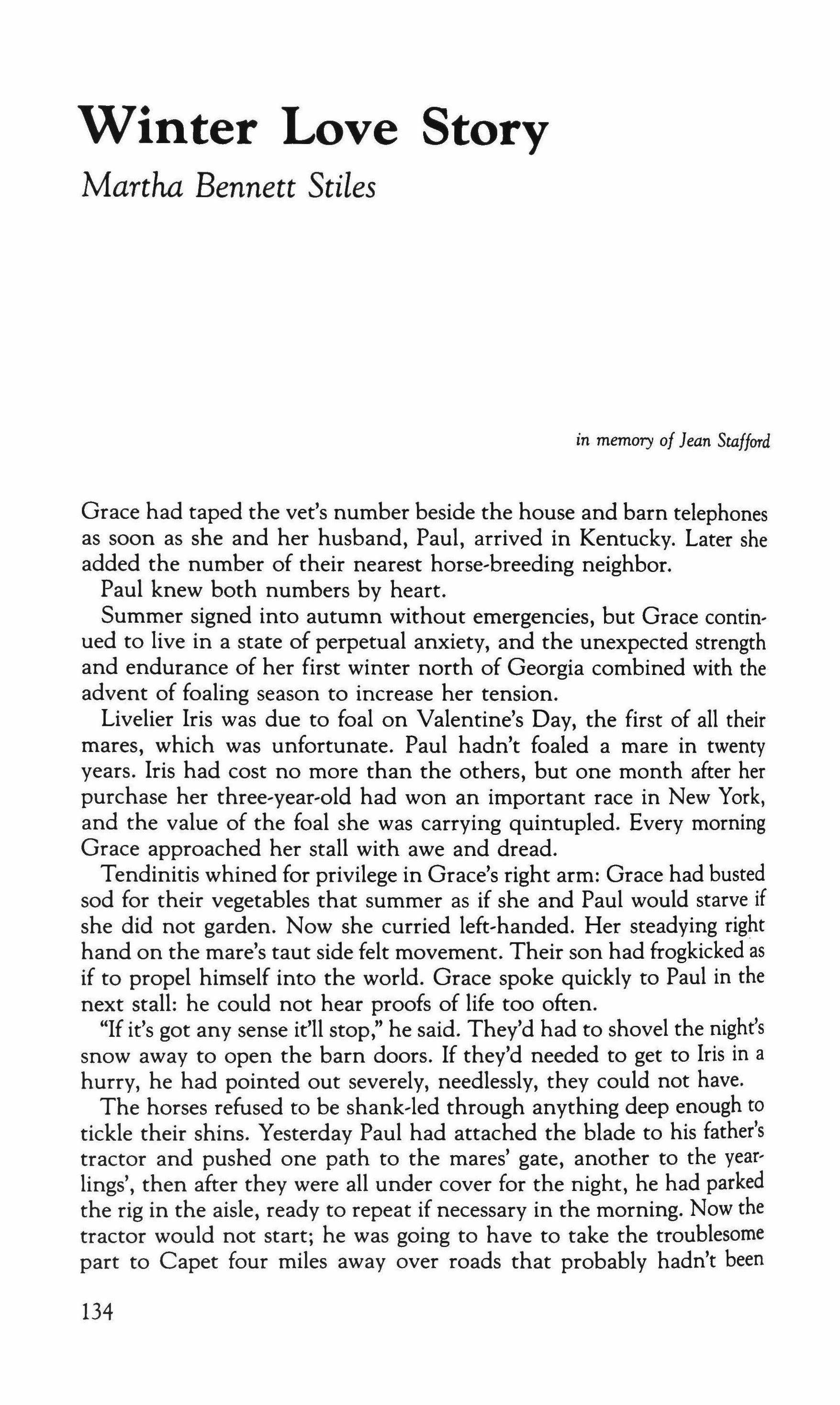 Winter Love Story

Martha Bennett Stiles

in memory of Jean Stafford

Grace had taped the vet's number beside the house and barn telephones as soon as she and her husband, Paul, arrived in Kentucky. Later she added the number of their nearest horse-breeding neighbor.

Paul knew both numbers by heart.

Summer signed into autumn without emergencies, but Grace continued to live in a state of perpetual anxiety, and the unexpected strength and endurance of her first winter north of Georgia combined with the advent of foaling season to increase her tension.

Livelier Iris was due to foal on Valentine's Day, the first of all their mares, which was unfortunate. Paul hadn't foaled a mare in twenty years. Iris had cost no more than the others, but one month after her purchase her three-year-old had won an important race in New York, and the value of the foal she was carrying quintupled. Every morning Grace approached her stall with awe and dread.

Tendinitis whined for privilege in Grace's right arm: Grace had busted sod for their vegetables that summer as if she and Paul would starve if she did not garden. Now she curried left-handed. Her steadying right hand on the mare's taut side felt movement. Their son had frogkicked as if to propel himself into the world. Grace spoke quickly to Paul in the next stall: he could not hear proofs of life too often.

"If it's got any sense it'll stop," he said. They'd had to shovel the night's snow away to open the barn doors. If they'd needed to get to Iris in a hurry, he had pointed out severely, needlessly, they could not have.

The horses refused to be shank-led through anything deep enough to tickle their shins. Yesterday Paul had attached the blade to his father's tractor and pushed one path to the mares' gate, another to the yearlings', then after they were all under cover for the night, he had parked the rig in the aisle, ready to repeat if necessary in the morning. Now the tractor would not start; he was going to have to take the troublesome part to Capet four miles away over roads that probably hadn't been

134